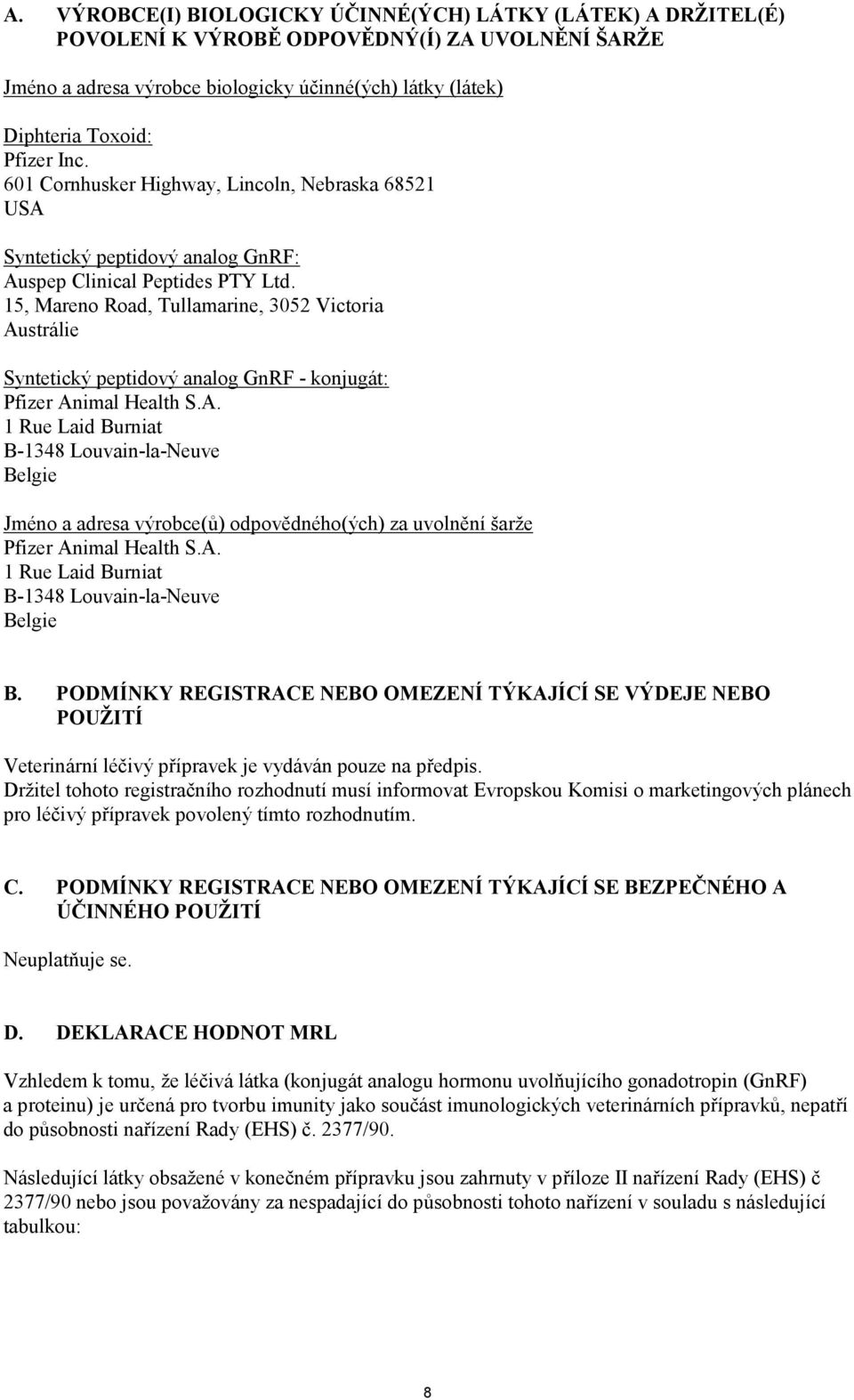 A. VÝROBCE(I) BIOLOGICKY ÚČINNÉ(ÝCH) LÁTKY (LÁTEK) A DRŽITEL(É) POVOLENÍ K VÝROBĚ ODPOVĚDNÝ(Í) ZA UVOLNĚNÍ ŠARŽE

Jméno a adresa výrobce biologicky účinné(ých) látky (látek)

Diphteria Toxoid:
Pfizer Inc.
601 Cornhusker Highway, Lincoln, Nebraska 68521
USA

Syntetický peptidový analog GnRF:
Auspep Clinical Peptides PTY Ltd.
15, Mareno Road, Tullamarine, 3052 Victoria
Austrálie

Syntetický peptidový analog GnRF - konjugát:
Pfizer Animal Health S.A.
1 Rue Laid Burniat
B-1348 Louvain-la-Neuve
Belgie

Jméno a adresa výrobce(ů) odpovědného(ých) za uvolnění šarže
Pfizer Animal Health S.A.
1 Rue Laid Burniat
B-1348 Louvain-la-Neuve
Belgie

B. PODMÍNKY REGISTRACE NEBO OMEZENÍ TÝKAJÍCÍ SE VÝDEJE NEBO POUŽITÍ

Veterinární léčivý přípravek je vydáván pouze na předpis.
Držitel tohoto registračního rozhodnutí musí informovat Evropskou Komisi o marketingových plánech pro léčivý přípravek povolený tímto rozhodnutím.

C. PODMÍNKY REGISTRACE NEBO OMEZENÍ TÝKAJÍCÍ SE BEZPEČNÉHO A ÚČINNÉHO POUŽITÍ

Neuplatňuje se.

D. DEKLARACE HODNOT MRL

Vzhledem k tomu, že léčivá látka (konjugát analogu hormonu uvolňujícího gonadotropin (GnRF) a proteinu) je určená pro tvorbu imunity jako součást imunologických veterinárních přípravků, nepatří do působnosti nařízení Rady (EHS) č. 2377/90.

Následující látky obsažené v konečném přípravku jsou zahrnuty v příloze II nařízení Rady (EHS) č 2377/90 nebo jsou považovány za nespadající do působnosti tohoto nařízení v souladu s následující tabulkou:

8